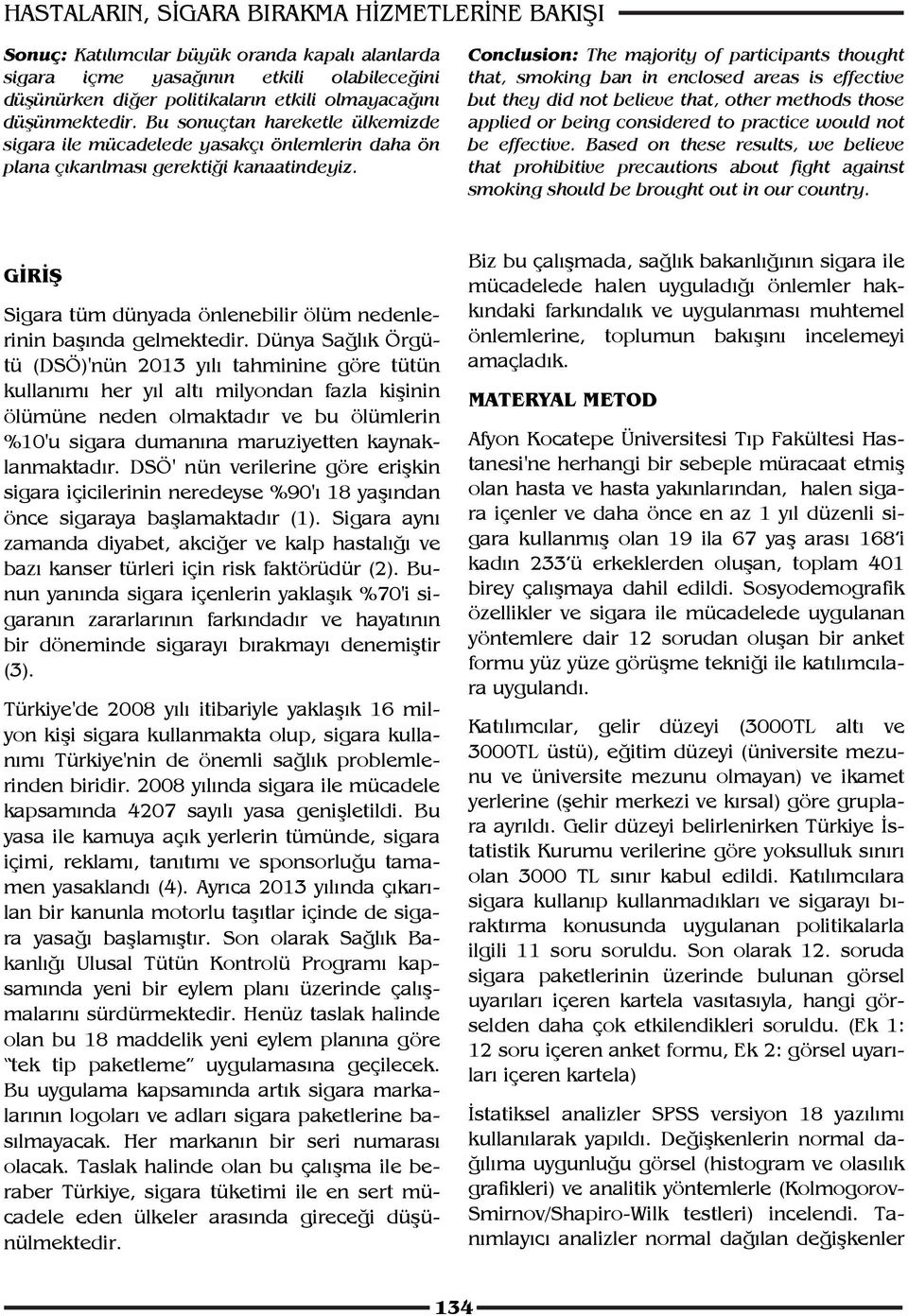 HASTALARIN, SİGARA BIRAKMA HİZMETLERİNE BAKIŞI

Sonuç: Katılımcılar büyük oranda kapalı alanlarda sigara içme yasağının etkili olabileceğini düşünürken diğer politikaların etkili olmayacağını düşünmektedir. Bu sonuçtan hareketle ülkemizde sigara ile mücadelede yasakçı önlemlerin daha ön plana çıkarılması gerektiği kanaatindeyiz.

Conclusion: The majority of participants thought that, smoking ban in enclosed areas is effective but they did not believe that, other methods those applied or being considered to practice would not be effective. Based on these results, we believe that prohibitive precautions about fight against smoking should be brought out in our country.

GİRİŞ

Sigara tüm dünyada önlenebilir ölüm nedenlerinin başında gelmektedir. Dünya Sağlık Örgütü (DSÖ)'nün 2013 yılı tahminine göre tütün kullanımı her yıl altı milyondan fazla kişinin ölümüne neden olmaktadır ve bu ölümlerin %10'u sigara dumanına maruziyetten kaynaklanmaktadır. DSÖ' nün verilerine göre erişkin sigara içicilerinin neredeyse %90'ı 18 yaşından önce sigaraya başlamaktadır (1). Sigara aynı zamanda diyabet, akciğer ve kalp hastalığı ve bazı kanser türleri için risk faktörüdür (2). Bunun yanında sigara içenlerin yaklaşık %70'i sigaranın zararlarının farkındadır ve hayatının bir döneminde sigarayı bırakmayı denemiştir (3).

Türkiye'de 2008 yılı itibariyle yaklaşık 16 milyon kişi sigara kullanmakta olup, sigara kullanımı Türkiye'nin de önemli sağlık problemlerinden biridir. 2008 yılında sigara ile mücadele kapsamında 4207 sayılı yasa genişletildi. Bu yasa ile kamuya açık yerlerin tümünde, sigara içimi, reklamı, tanıtımı ve sponsorluğu tamamen yasaklandı (4). Ayrıca 2013 yılında çıkarılan bir kanunla motorlu taşıtlar içinde de sigara yasağı başlamıştır. Son olarak Sağlık Bakanlığı Ulusal Tütün Kontrolü Programı kapsamında yeni bir eylem planı üzerinde çalışmalarını sürdürmektedir. Henüz taslak halinde olan bu 18 maddelik yeni eylem planına göre "tek tip paketleme" uygulamasına geçilecek. Bu uygulama kapsamında artık sigara markalarının logoları ve adları sigara paketlerine basılmayacak. Her markanın bir seri numarası olacak. Taslak halinde olan bu çalışma ile beraber Türkiye, sigara tüketimi ile en sert mücadele eden ülkeler arasında gireceği düşünülmektedir.

Biz bu çalışmada, sağlık bakanlığının sigara ile mücadelede halen uyguladığı önlemler hakkındaki farkındalık ve uygulanması muhtemel önlemlerine, toplumun bakışını incelemeyi amaçladık.

MATERYAL METOD

Afyon Kocatepe Üniversitesi Tıp Fakültesi Hastanesi'ne herhangi bir sebeple müracaat etmiş olan hasta ve hasta yakınlarından, halen sigara içenler ve daha önce en az 1 yıl düzenli sigara kullanmış olan 19 ila 67 yaş arası 168'i kadın 233'ü erkeklerden oluşan, toplam 401 birey çalışmaya dahil edildi. Sosyodemografik özellikler ve sigara ile mücadelede uygulanan yöntemlere dair 12 sorudan oluşan bir anket formu yüz yüze görüşme tekniği ile katılımcılara uygulandı.

Katılımcılar, gelir düzeyi (3000TL altı ve 3000TL üstü), eğitim düzeyi (üniversite mezunu ve üniversite mezunu olmayan) ve ikamet yerlerine (şehir merkezi ve kırsal) göre gruplara ayrıldı. Gelir düzeyi belirlenirken Türkiye İstatistik Kurumu verilerine göre yoksulluk sınırı olan 3000 TL sınır kabul edildi. Katılımcılara sigara kullanıp kullanmadıkları ve sigarayı bıraktırma konusunda uygulanan politikalarla ilgili 11 soru soruldu. Son olarak 12. soruda sigara paketlerinin üzerinde bulunan görsel uyarıları içeren kartela vasıtasıyla, hangi görselden daha çok etkilendikleri soruldu. (Ek 1: 12 soru içeren anket formu, Ek 2: görsel uyarıları içeren kartela)

İstatiksel analizler SPSS versiyon 18 yazılımı kullanılarak yapıldı. Değişkenlerin normal dağılıma uygunluğu görsel (histogram ve olasılık grafikleri) ve analitik yöntemlerle (Kolmogorov-Smirnov/Shapiro-Wilk testleri) incelendi. Tanımlayıcı analizler normal dağılan değişkenler

134